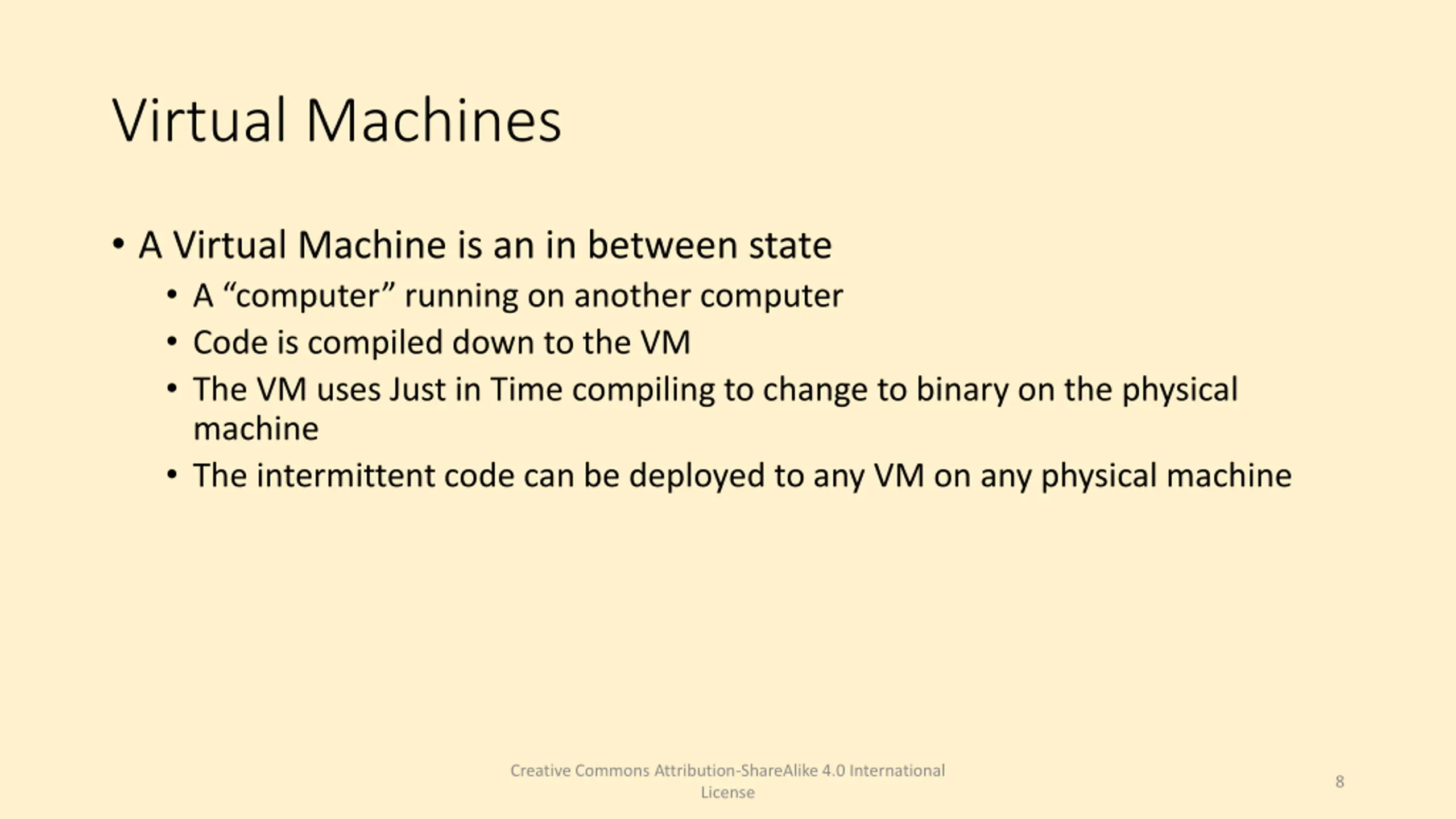 Virtual Machines

• A Virtual Machine is an in between state
  • A “computer” running on another computer
  • Code is compiled down to the VM
  • The VM uses Just in Time compiling to change to binary on the physical machine
  • The intermittent code can be deployed to any VM on any physical machine

Creative Commons Attribution-ShareAlike 4.0 International License

8